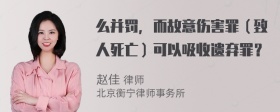 么并罚，而故意伤害罪（致人死亡）可以吸收遗弃罪？

赵佳 律师
北京衡宁律师事务所